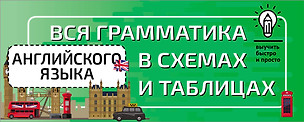 ВСЯ ГРАММАТИКА

АНГЛИЙСКОГО ЯЗЫКА

В СХЕМАХ И ТАБЛИЦАХ

выучить быстро и просто